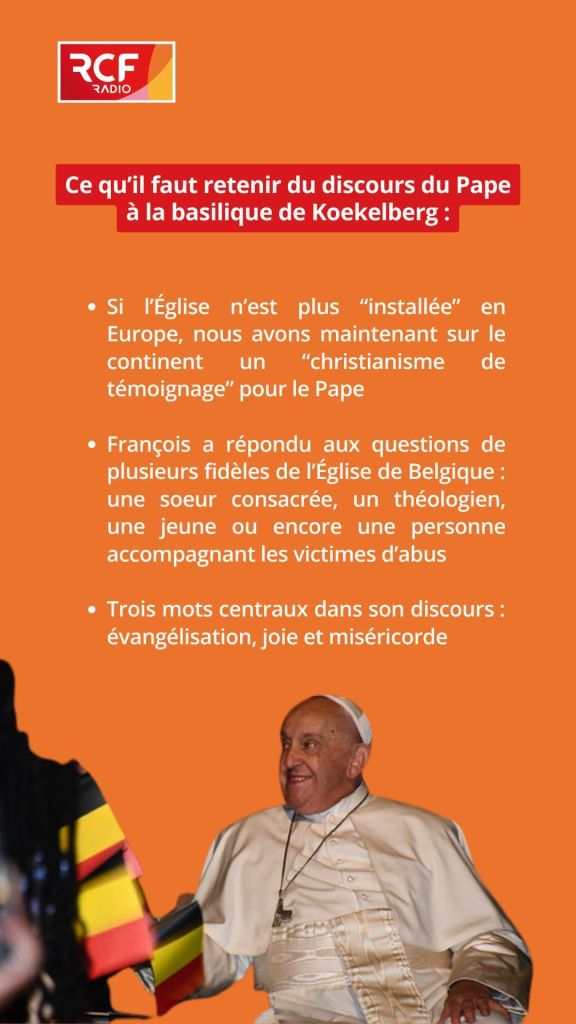 RCF
RADIO

Ce qu'il faut retenir du discours du Pape à la basilique de Koekelberg :

• Si l'Église n'est plus "installée" en Europe, nous avons maintenant sur le continent un "christianisme de témoignage" pour le Pape

• François a répondu aux questions de plusieurs fidèles de l'Église de Belgique : une soeur consacrée, un théologien, une jeune ou encore une personne accompagnant les victimes d'abus

• Trois mots centraux dans son discours : évangélisation, joie et miséricorde